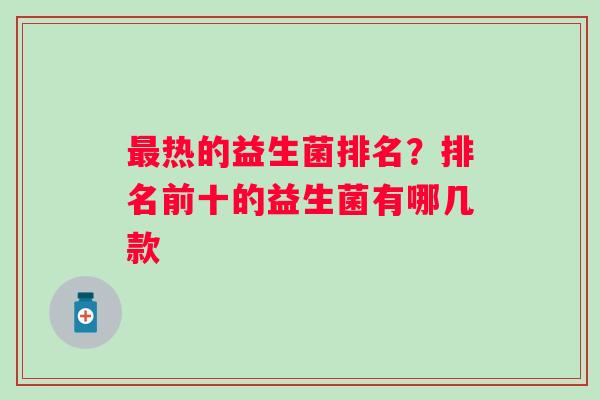 最热的益生菌排名？排名前十的益生菌有哪几款